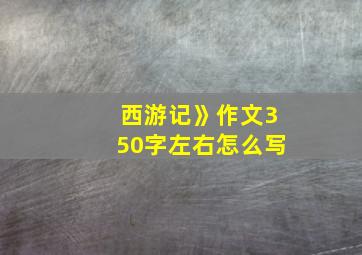 西游记》作文350字左右怎么写